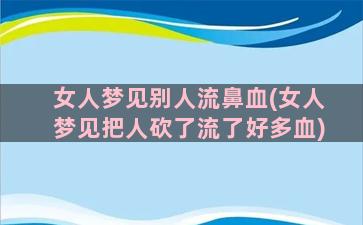 女人梦见别人流鼻血(女人梦见把人砍了流了好多血)